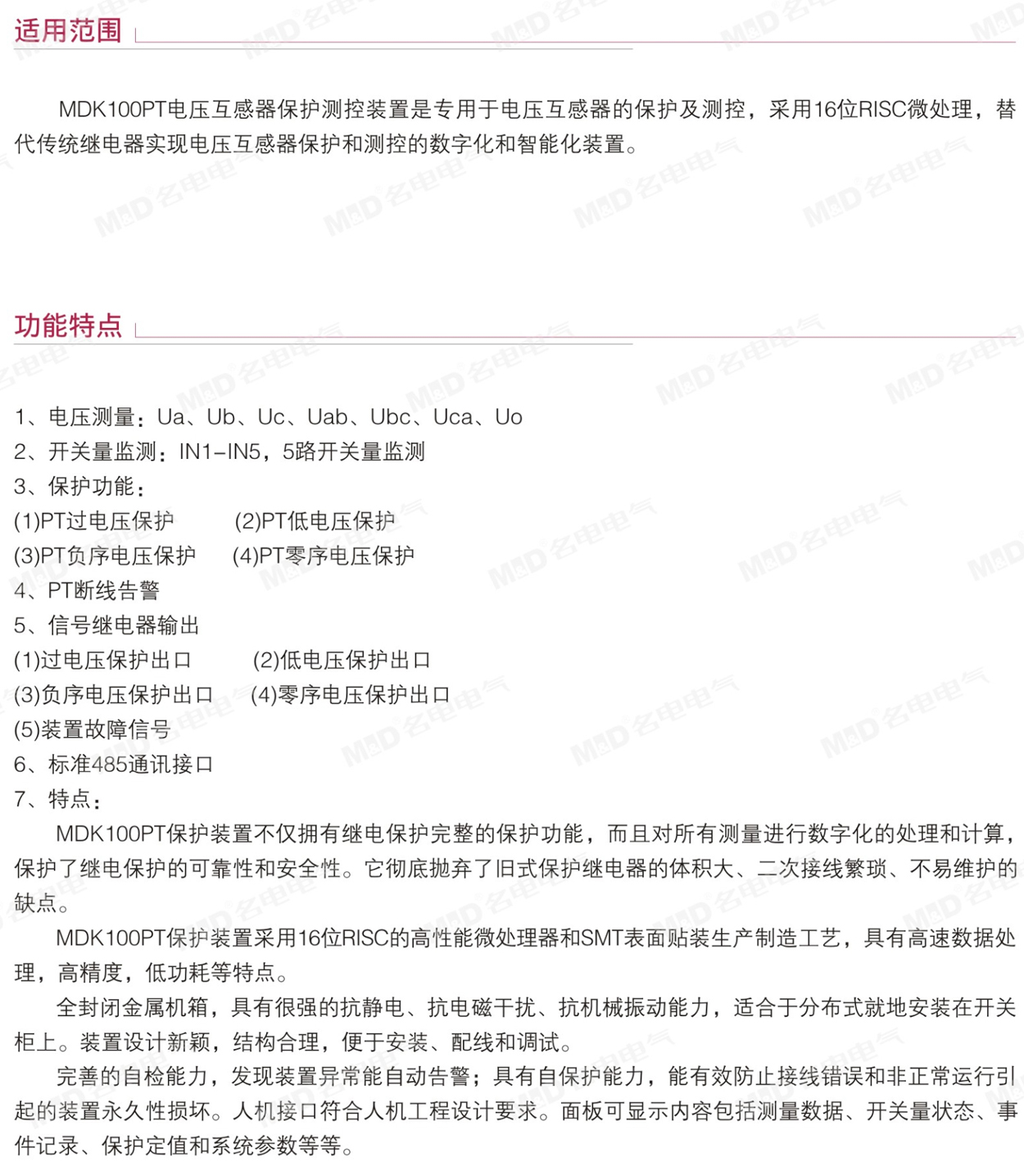 适用范围

MDK100PT电压互感器保护测控装置是专用于电压互感器的保护及测控，采用16位RISC微处理，替代传统继电器实现电压互感器保护和测控的数字化和智能化装置。

功能特点

1、电压测量：Ua、Ub、Uc、Uab、Ubc、Uca、Uo
2、开关量监测：IN1-IN5，5路开关量监测
3、保护功能：
(1)PT过电压保护　　(2)PT低电压保护
(3)PT负序电压保护　　(4)PT零序电压保护
4、PT断线告警
5、信号继电器输出
(1)过电压保护出口　　(2)低电压保护出口
(3)负序电压保护出口　　(4)零序电压保护出口
(5)装置故障信号
6、标准485通讯接口
7、特点：

MDK100PT保护装置不仅拥有继电保护完整的保护功能，而且对所有测量进行数字化的处理和计算，保护了继电保护的可靠性和安全性。它彻底抛弃了旧式保护继电器的体积大、二次接线繁琐、不易维护的缺点。

MDK100PT保护装置采用16位RISC的高性能微处理器和SMT表面贴装生产制造工艺，具有高速数据处理，高精度，低功耗等特点。

全封闭金属机箱，具有很强的抗静电、抗电磁干扰、抗机械振动能力，适合于分布式就地安装在开关柜上。装置设计新颖，结构合理，便于安装、配线和调试。

完善的自检能力，发现装置异常能自动告警；具有自保护能力，能有效防止接线错误和非正常运行引起的装置永久性损坏。人机接口符合人机工程设计要求。面板可显示内容包括测量数据、开关量状态、事件记录、保护定值和系统参数等等。